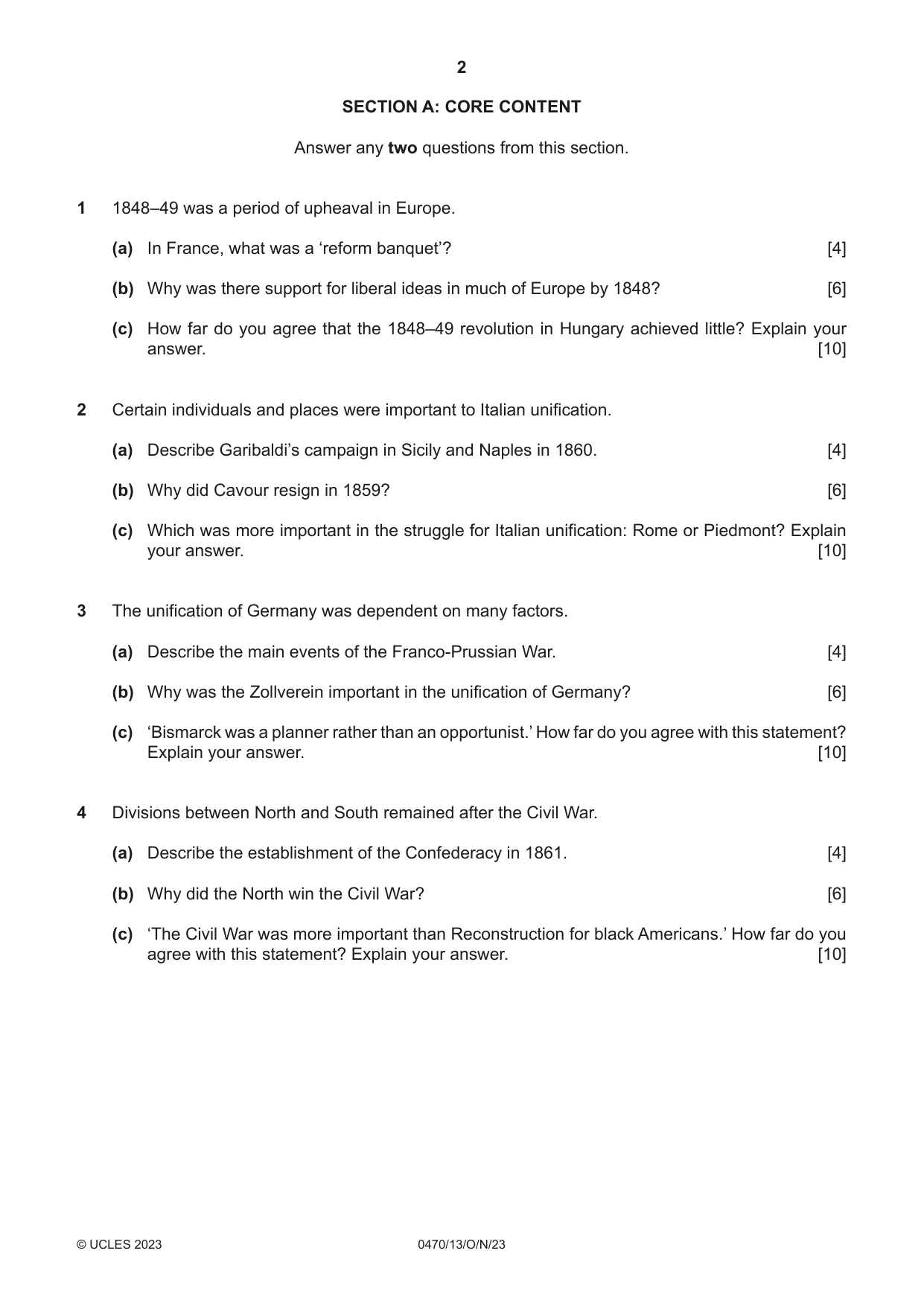 2

SECTION A: CORE CONTENT

Answer any two questions from this section.

1 1848–49 was a period of upheaval in Europe.

(a) In France, what was a 'reform banquet'? [4]

(b) Why was there support for liberal ideas in much of Europe by 1848? [6]

(c) How far do you agree that the 1848–49 revolution in Hungary achieved little? Explain your answer. [10]

2 Certain individuals and places were important to Italian unification.

(a) Describe Garibaldi's campaign in Sicily and Naples in 1860. [4]

(b) Why did Cavour resign in 1859? [6]

(c) Which was more important in the struggle for Italian unification: Rome or Piedmont? Explain your answer. [10]

3 The unification of Germany was dependent on many factors.

(a) Describe the main events of the Franco-Prussian War. [4]

(b) Why was the Zollverein important in the unification of Germany? [6]

(c) 'Bismarck was a planner rather than an opportunist.' How far do you agree with this statement? Explain your answer. [10]

4 Divisions between North and South remained after the Civil War.

(a) Describe the establishment of the Confederacy in 1861. [4]

(b) Why did the North win the Civil War? [6]

(c) 'The Civil War was more important than Reconstruction for black Americans.' How far do you agree with this statement? Explain your answer. [10]

© UCLES 2023 0470/13/O/N/23